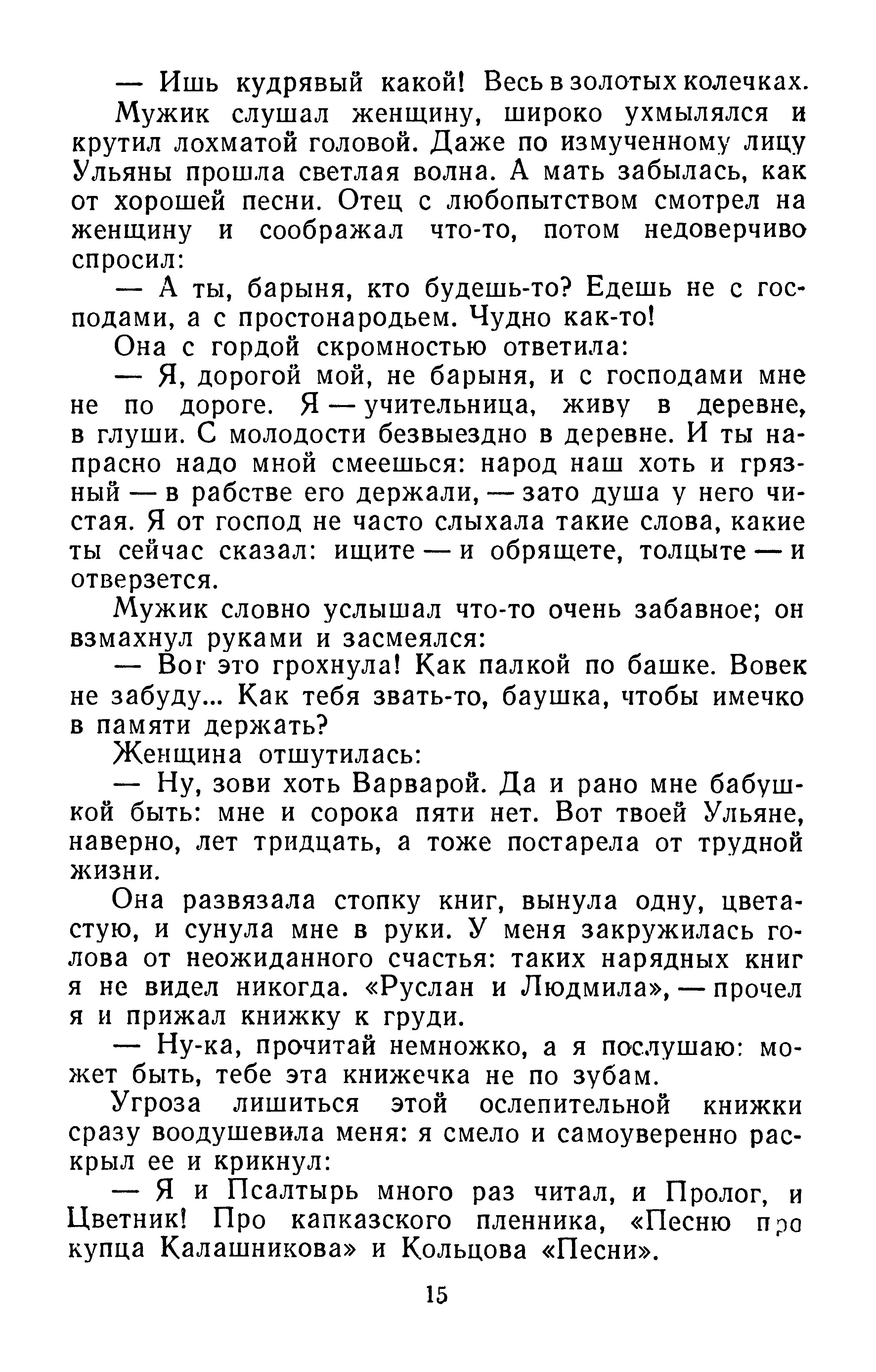 — Ишь кудрявый какой! Весь в золотых колечках.

Мужик слушал женщину, широко ухмылялся и крутил лохматой головой. Даже по измученному лицу Ульяны прошла светлая волна. А мать забылась, как от хорошей песни. Отец с любопытством смотрел на женщину и соображал что-то, потом недоверчиво спросил:

— А ты, барыня, кто будешь-то? Едешь не с господами, а с простонародьем. Чудно как-то!

Она с гордой скромностью ответила:

— Я, дорогой мой, не барыня, и с господами мне не по дороге. Я — учительница, живу в деревне, в глуши. С молодости безвыездно в деревне. И ты напрасно надо мной смеешься: народ наш хоть и грязный — в рабстве его держали, — зато душа у него чистая. Я от господ не часто слыхала такие слова, какие ты сейчас сказал: ищите — и обрящете, толцыте — и отверзется.

Мужик словно услышал что-то очень забавное; он взмахнул руками и засмеялся:

— Вот это грохнула! Как палкой по башке. Вовек не забуду... Как тебя звать-то, баушка, чтобы имечко в памяти держать?

Женщина отшутилась:

— Ну, зови хоть Варварой. Да и рано мне бабушкой быть: мне и сорока пяти нет. Вот твоей Ульяне, наверно, лет тридцать, а тоже постарела от трудной жизни.

Она развязала стопку книг, вынула одну, цветастую, и сунула мне в руки. У меня закружилась голова от неожиданного счастья: таких нарядных книг я не видел никогда. «Руслан и Людмила», — прочел я и прижал книжку к груди.

— Ну-ка, прочитай немножко, а я послушаю: может быть, тебе эта книжечка не по зубам.

Угроза лишиться этой ослепительной книжки сразу воодушевила меня: я смело и самоуверенно раскрыл ее и крикнул:

— Я и Псалтырь много раз читал, и Пролог, и Цветник! Про капказского пленника, «Песню про купца Калашникова» и Кольцова «Песни».

15